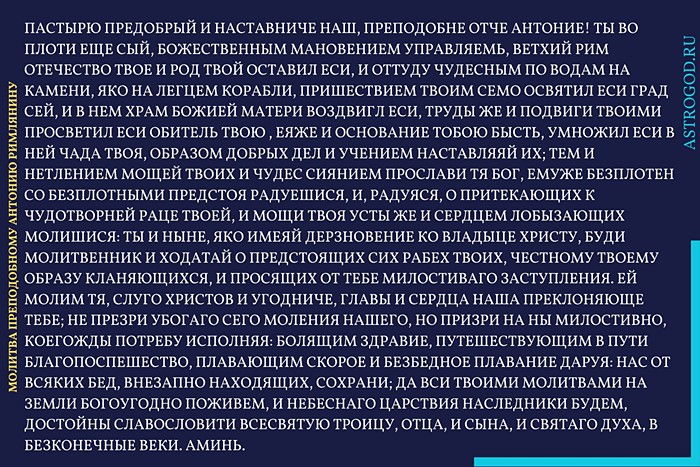 МОЛИТВА ПРЕПОДОБНОМУ АНТОНИЮ РИМЛЯНИНУ

ПАСТЫРЮ ПРЕДОБРЫЙ И НАСТАВНИЧЕ НАШ, ПРЕПОДОБНЕ ОТЧЕ АНТОНИЕ! ТЫ ВО ПЛОТИ ЕЩЕ СЫЙ, БОЖЕСТВЕННЫМ МАНОВЕНИЕМ УПРАВЛЯЕМЬ, ВЕТХИЙ РИМ ОТЕЧЕСТВО ТВОЕ И РОД ТВОЙ ОСТАВИЛ ЕСИ, И ОТТУДУ ЧУДЕСНЫМ ПО ВОДАМ НА КАМЕНИ, ЯКО НА ЛЕГЦЕМ КОРАБЛИ, ПРИШЕСТВИЕМ ТВОИМ СЕМО ОСВЯТИЛ ЕСИ ГРАД СЕЙ, И В НЕМ ХРАМ БОЖИЕЙ МАТЕРИ ВОЗДВИГЛ ЕСИ, ТРУДЫ ЖЕ И ПОДВИГИ ТВОИМИ ПРОСВЕТИЛ ЕСИ ОБИТЕЛЬ ТВОЮ , ЕЯЖЕ И ОСНОВАНИЕ ТОБОЮ БЫСТЬ, УМНОЖИЛ ЕСИ В НЕЙ ЧАДА ТВОЯ, ОБРАЗОМ ДОБРЫХ ДЕЛ И УЧЕНИЕМ НАСТАВЛЯЯЙ ИХ; ТЕМ И НЕТЛЕНИЕМ МОЩЕЙ ТВОИХ И ЧУДЕС СИЯНИЕМ ПРОСЛАВИ ТЯ БОГ, ЕМУЖЕ БЕЗПЛОТЕН СО БЕЗПЛОТНЫМИ ПРЕДСТОЯ РАДУЕШИСЯ, И, РАДУЯСЯ, О ПРИТЕКАЮЩИХ К ЧУДОТВОРНЕЙ РАЦЕ ТВОЕЙ, И МОЩИ ТВОЯ УСТЫ ЖЕ И СЕРДЦЕМ ЛОБЫЗАЮЩИХ МОЛИШИСЯ: ТЫ И НЫНЕ, ЯКО ИМЕЯЙ ДЕРЗНОВЕНИЕ КО ВЛАДЫЦЕ ХРИСТУ, БУДИ МОЛИТВЕННИК И ХОДАТАЙ О ПРЕДСТОЯЩИХ СИХ РАБЕХ ТВОИХ, ЧЕСТНОМУ ТВОЕМУ ОБРАЗУ КЛАНЯЮЩИХСЯ, И ПРОСЯЩИХ ОТ ТЕБЕ МИЛОСТИВАГО ЗАСТУПЛЕНИЯ. ЕЙ МОЛИМ ТЯ, СЛУГО ХРИСТОВ И УГОДНИЧЕ, ГЛАВЫ И СЕРДЦА НАША ПРЕКЛОНЯЮЩЕ ТЕБЕ; НЕ ПРЕЗРИ УБОГАГО СЕГО МОЛЕНИЯ НАШЕГО, НО ПРИЗРИ НА НЫ МИЛОСТИВНО, КОЕГОЖДЫ ПОТРЕБУ ИСПОЛНЯЯ: БОЛЯЩИМ ЗДРАВИЕ, ПУТЕШЕСТВУЮЩИМ В ПУТИ БЛАГОПОСПЕШЕСТВО, ПЛАВАЮЩИМ СКОРОЕ И БЕЗБЕДНОЕ ПЛАВАНИЕ ДАРУЯ: НАС ОТ ВСЯКИХ БЕД, ВНЕЗАПНО НАХОДЯЩИХ, СОХРАНИ; ДА ВСИ ТВОИМИ МОЛИТВАМИ НА ЗЕМЛИ БОГОУГОДНО ПОЖИВЕМ, И НЕБЕСНАГО ЦАРСТВИЯ НАСЛЕДНИКИ БУДЕМ, ДОСТОЙНЫ СЛАВОСЛОВИТИ ВСЕСВЯТУЮ ТРОИЦУ, ОТЦА, И СЫНА, И СВЯТАГО ДУХА, В БЕЗКОНЕЧНЫЕ ВЕКИ. АМИНЬ.

ASTROGOD.RU